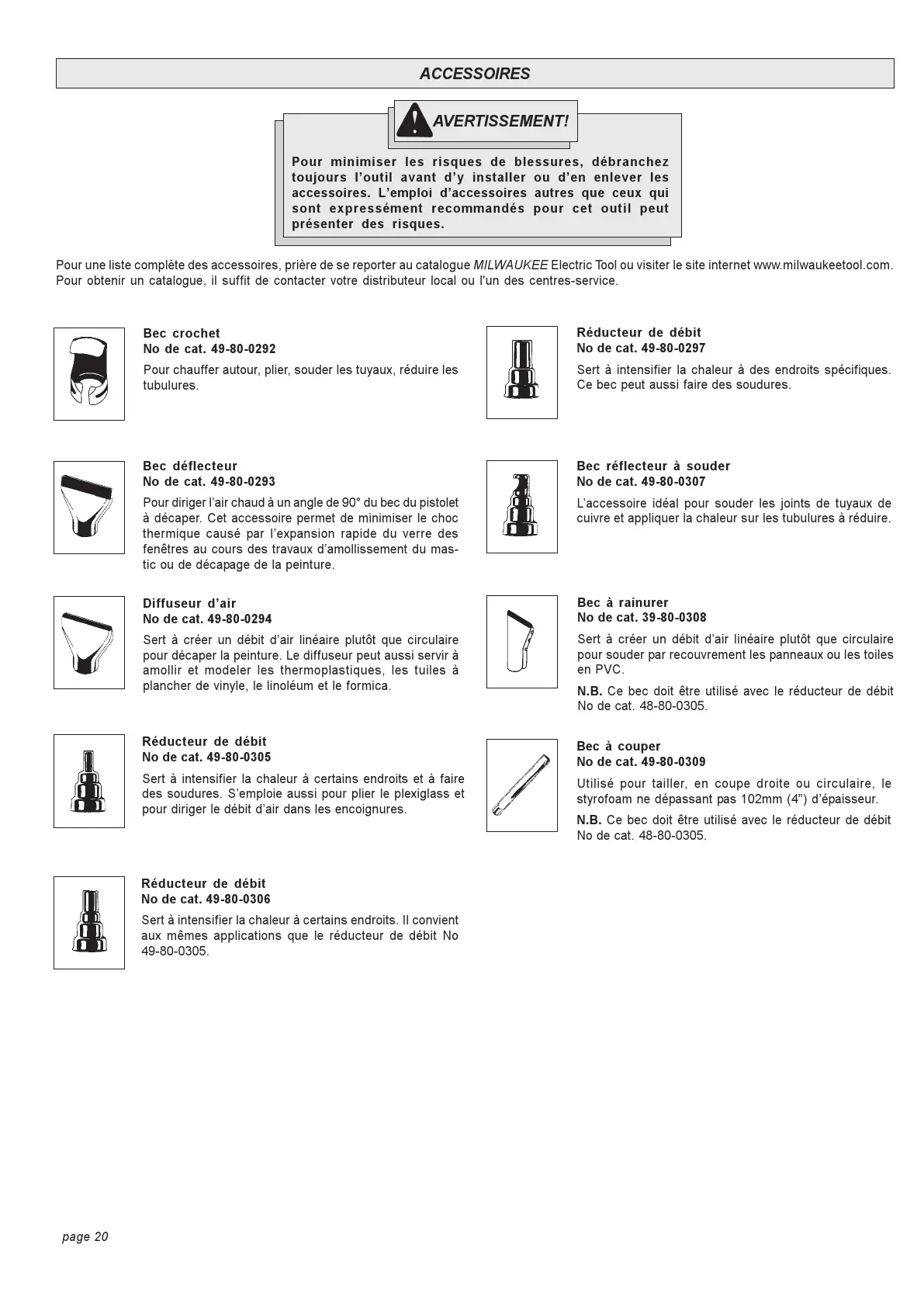 ACCESSOIRES

AVERTISSEMENT!

Pour minimiser les risques de blessures, débranchez toujours l'outil avant d'y installer ou d'en enlever les accessoires. L'emploi d'accessoires autres que ceux qui sont expressément recommandés pour cet outil peut présenter des risques.

Pour une liste complète des accessoires, prière de se reporter au catalogue MILWAUKEE Electric Tool ou visiter le site internet www.milwaukeetool.com. Pour obtenir un catalogue, il suffit de contacter votre distributeur local ou l'un des centres-service.

Bec crochet
No de cat. 49-80-0292
Pour chauffer autour, plier, souder les tuyaux, réduire les tubulures.

Bec déflecteur
No de cat. 49-80-0293
Pour diriger l'air chaud à un angle de 90° du bec du pistolet à décaper. Cet accessoire permet de minimiser le choc thermique causé par l'expansion rapide du verre des fenêtres au cours des travaux d'amollissement du mastic ou de décapage de la peinture.

Diffuseur d'air
No de cat. 49-80-0294
Sert à créer un débit d'air linéaire plutôt que circulaire pour décaper la peinture. Le diffuseur peut aussi servir à amollir et modeler les thermoplastiques, les tuiles à plancher de vinyle, le linoléum et le formica.

Réducteur de débit
No de cat. 49-80-0305
Sert à intensifier la chaleur à certains endroits et à faire des soudures. S'emploie aussi pour plier le plexiglass et pour diriger le débit d'air dans les encoignures.

Réducteur de débit
No de cat. 49-80-0306
Sert à intensifier la chaleur à certains endroits. Il convient aux mêmes applications que le réducteur de débit No 49-80-0305.

Réducteur de débit
No de cat. 49-80-0297
Sert à intensifier la chaleur à des endroits spécifiques. Ce bec peut aussi faire des soudures.

Bec réflecteur à souder
No de cat. 49-80-0307
L'accessoire idéal pour souder les joints de tuyaux de cuivre et appliquer la chaleur sur les tubulures à réduire.

Bec à rainurer
No de cat. 39-80-0308
Sert à créer un débit d'air linéaire plutôt que circulaire pour souder par recouvrement les panneaux ou les toiles en PVC.
N.B. Ce bec doit être utilisé avec le réducteur de débit No de cat. 48-80-0305.

Bec à couper
No de cat. 49-80-0309
Utilisé pour tailler, en coupe droite ou circulaire, le styrofoam ne dépassant pas 102mm (4") d'épaisseur.
N.B. Ce bec doit être utilisé avec le réducteur de débit No de cat. 48-80-0305.

page 20